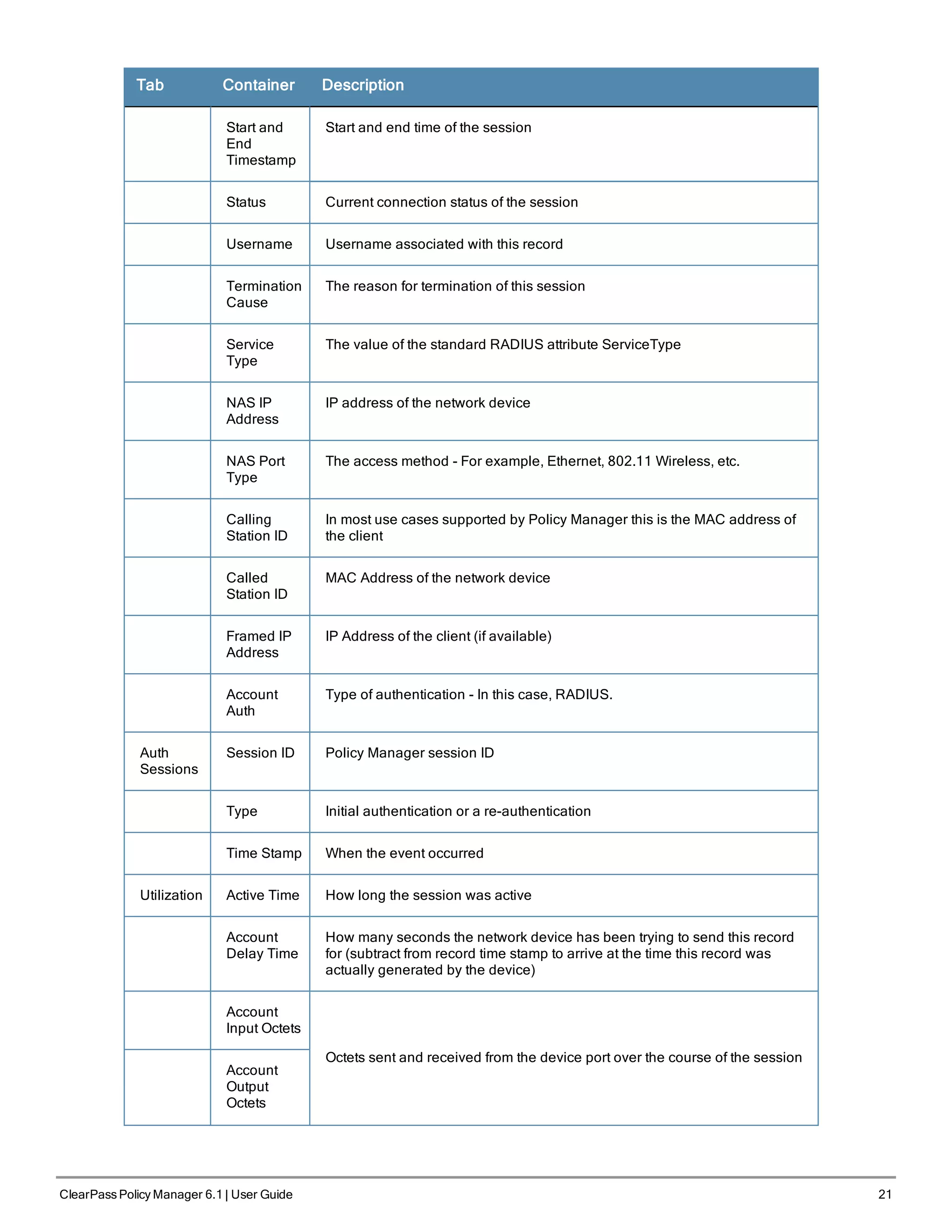 | Tab | Container | Description |
|---|---|---|
| | Start and End Timestamp | Start and end time of the session |
| | Status | Current connection status of the session |
| | Username | Username associated with this record |
| | Termination Cause | The reason for termination of this session |
| | Service Type | The value of the standard RADIUS attribute ServiceType |
| | NAS IP Address | IP address of the network device |
| | NAS Port Type | The access method - For example, Ethernet, 802.11 Wireless, etc. |
| | Calling Station ID | In most use cases supported by Policy Manager this is the MAC address of the client |
| | Called Station ID | MAC Address of the network device |
| | Framed IP Address | IP Address of the client (if available) |
| | Account Auth | Type of authentication - In this case, RADIUS. |
| Auth Sessions | Session ID | Policy Manager session ID |
| | Type | Initial authentication or a re-authentication |
| | Time Stamp | When the event occurred |
| Utilization | Active Time | How long the session was active |
| | Account Delay Time | How many seconds the network device has been trying to send this record for (subtract from record time stamp to arrive at the time this record was actually generated by the device) |
| | Account Input Octets | Octets sent and received from the device port over the course of the session |
| | Account Output Octets | |

ClearPass Policy Manager 6.1 | User Guide 21